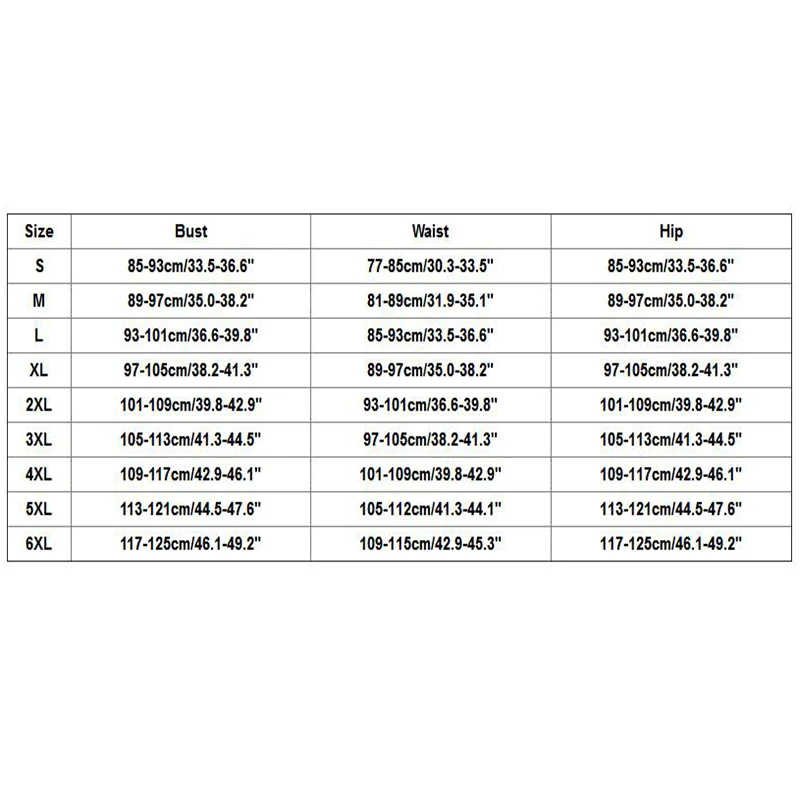 | Size | Bust | Waist | Hip |
|---|---|---|---|
| S | 85-93cm/33.5-36.6" | 77-85cm/30.3-33.5" | 85-93cm/33.5-36.6" |
| M | 89-97cm/35.0-38.2" | 81-89cm/31.9-35.1" | 89-97cm/35.0-38.2" |
| L | 93-101cm/36.6-39.8" | 85-93cm/33.5-36.6" | 93-101cm/36.6-39.8" |
| XL | 97-105cm/38.2-41.3" | 89-97cm/35.0-38.2" | 97-105cm/38.2-41.3" |
| 2XL | 101-109cm/39.8-42.9" | 93-101cm/36.6-39.8" | 101-109cm/39.8-42.9" |
| 3XL | 105-113cm/41.3-44.5" | 97-105cm/38.2-41.3" | 105-113cm/41.3-44.5" |
| 4XL | 109-117cm/42.9-46.1" | 101-109cm/39.8-42.9" | 109-117cm/42.9-46.1" |
| 5XL | 113-121cm/44.5-47.6" | 105-112cm/41.3-44.1" | 113-121cm/44.5-47.6" |
| 6XL | 117-125cm/46.1-49.2" | 109-115cm/42.9-45.3" | 117-125cm/46.1-49.2" |